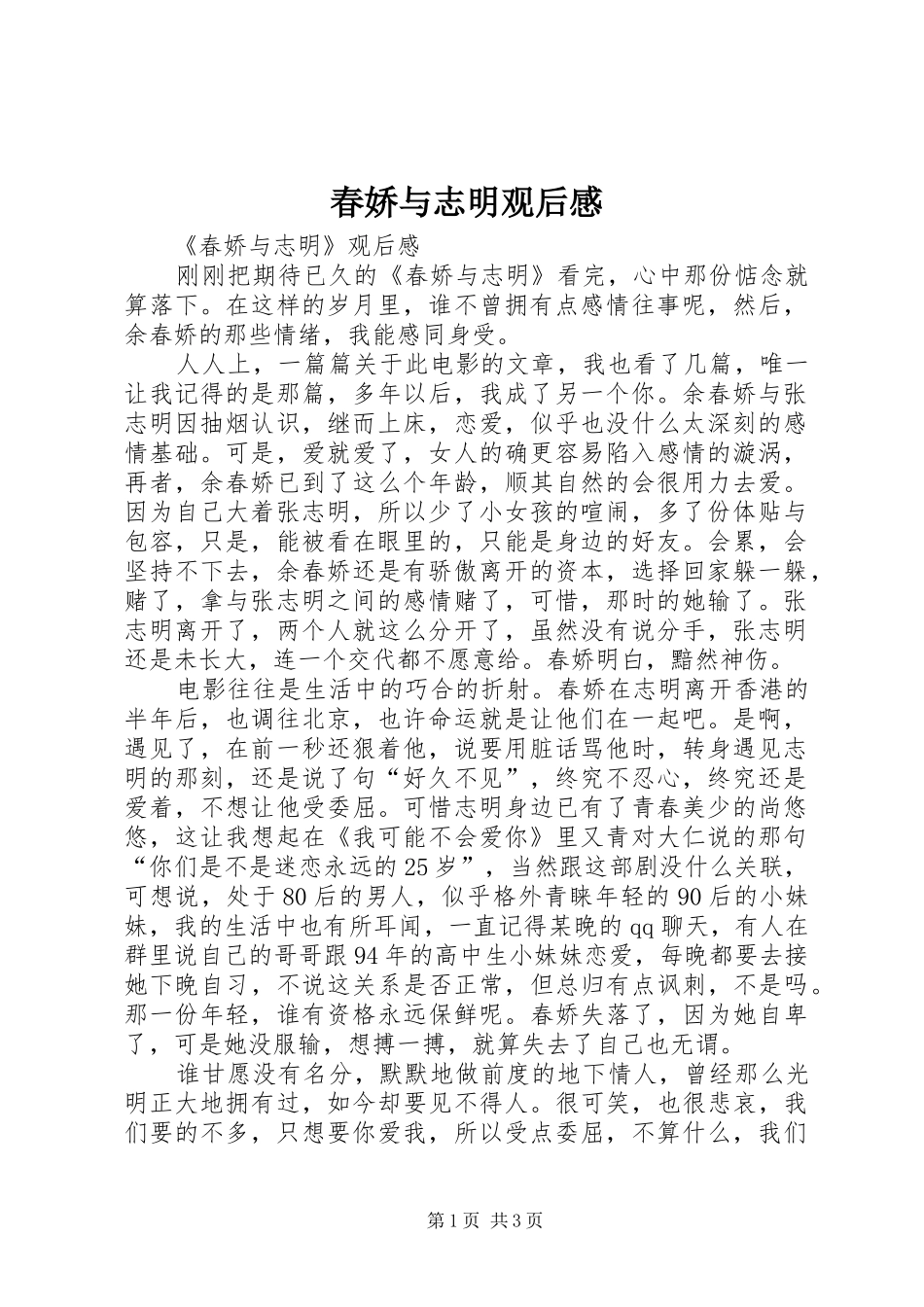 春娇与志明观后感

《春娇与志明》观后感

刚刚把期待已久的《春娇与志明》看完，心中那份惦念就算落下。在这样的岁月里，谁不曾拥有点感情往事呢，然后，余春娇的那些情绪，我能感同身受。

人人上，一篇篇关于此电影的文章，我也看了几篇，唯一让我记得的是那篇，多年以后，我成了另一个你。余春娇与张志明因抽烟认识，继而上床，恋爱，似乎也没什么太深刻的感情基础。可是，爱就爱了，女人的确更容易陷入感情的漩涡，再者，余春娇已到了这么个年龄，顺其自然的会很用力去爱。因为自己大着张志明，所以少了小女孩的喧闹，多了份体贴与包容，只是，能被看在眼里的，只能是身边的好友。会累，会坚持不下去，余春娇还是有骄傲离开的资本，选择回家躲一躲，赌了，拿与张志明之间的感情赌了，可惜，那时的她输了。张志明离开了，两个人就这么分开了，虽然没有说分手，张志明还是未长大，连一个交代都不愿意给。春娇明白，黯然神伤。

电影往往是生活中的巧合的折射。春娇在志明离开香港的半年后，也调往北京，也许命运就是让他们在一起吧。是啊，遇见了，在前一秒还狠着他，说要用脏话骂他时，转身遇见志明的那刻，还是说了句“好久不见”，终究不忍心，终究还是爱着，不想让他受委屈。可惜志明身边已有了青春美少的尚悠悠，这让我想起在《我可能不会爱你》里又青对大仁说的那句“你们是不是迷恋永远的25岁”，当然跟这部剧没什么关联，可想说，处于80后的男人，似乎格外青睐年轻的90后的小妹妹，我的生活中也有所耳闻，一直记得某晚的qq聊天，有人在群里说自己的哥哥跟94年的高中生小妹妹恋爱，每晚都要去接她下晚自习，不说这关系是否正常，但总归有点讽刺，不是吗。那一份年轻，谁有资格永远保鲜呢。春娇失落了，因为她自卑了，可是她没服输，想搏一搏，就算失去了自己也无谓。

谁甘愿没有名分，默默地做前度的地下情人，曾经那么光明正大地拥有过，如今却要见不得人。很可笑，也很悲哀，我们要的不多，只想要你爱我，所以受点委屈，不算什么，我们

第1页 共3页